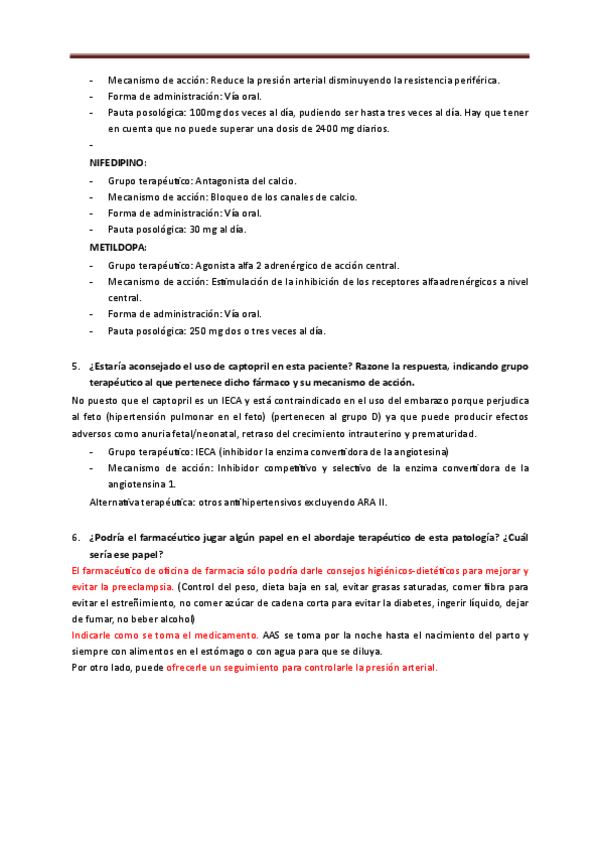 - Mecanismo de acción: Reduce la presión arterial disminuyendo la resistencia periférica.
- Forma de administración: Vía oral.
- Pauta posológica: 100mg dos veces al día, pudiendo ser hasta tres veces al día. Hay que tener en cuenta que no puede superar una dosis de 2400 mg diarios.
-

NIFEDIPINO:
- Grupo terapéutico: Antagonista del calcio.
- Mecanismo de acción: Bloqueo de los canales de calcio.
- Forma de administración: Vía oral.
- Pauta posológica: 30 mg al día.

METILDOPA:
- Grupo terapéutico: Agonista alfa 2 adrenérgico de acción central.
- Mecanismo de acción: Estimulación de la inhibición de los receptores alfaadrenérgicos a nivel central.
- Forma de administración: Vía oral.
- Pauta posológica: 250 mg dos o tres veces al día.

5. ¿Estaría aconsejado el uso de captopril en esta paciente? Razone la respuesta, indicando grupo terapéutico al que pertenece dicho fármaco y su mecanismo de acción.

No puesto que el captopril es un IECA y está contraindicado en el uso del embarazo porque perjudica al feto (hipertensión pulmonar en el feto) (pertenecen al grupo D) ya que puede producir efectos adversos como anuria fetal/neonatal, retraso del crecimiento intrauterino y prematuridad.
- Grupo terapéutico: IECA (inhibidor la enzima convertidora de la angiotesina)
- Mecanismo de acción: Inhibidor competitivo y selectivo de la enzima convertidora de la angiotensina 1.

Alternativa terapéutica: otros antihipertensivos excluyendo ARA II.

6. ¿Podría el farmacéutico jugar algún papel en el abordaje terapéutico de esta patología? ¿Cuál sería ese papel?

El farmacéutico de oficina de farmacia sólo podría darle consejos higiénicos-dietéticos para mejorar y evitar la preeclampsia. (Control del peso, dieta baja en sal, evitar grasas saturadas, comer fibra para evitar el estreñimiento, no comer azúcar de cadena corta para evitar la diabetes, ingerir líquido, dejar de fumar, no beber alcohol)
Indicarle como se toma el medicamento. AAS se toma por la noche hasta el nacimiento del parto y siempre con alimentos en el estómago o con agua para que se diluya.
Por otro lado, puede ofrecerle un seguimiento para controlarle la presión arterial.